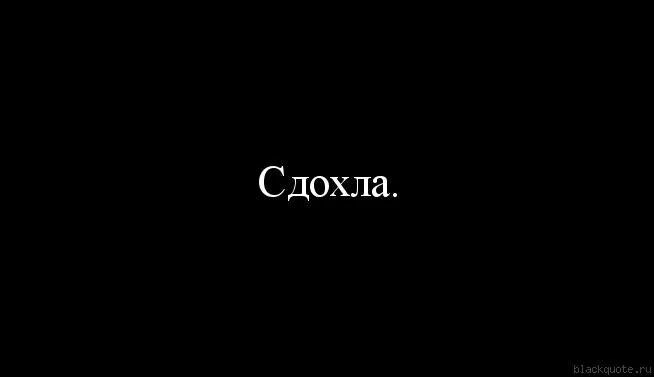 Сдохла.

blackquote.ru